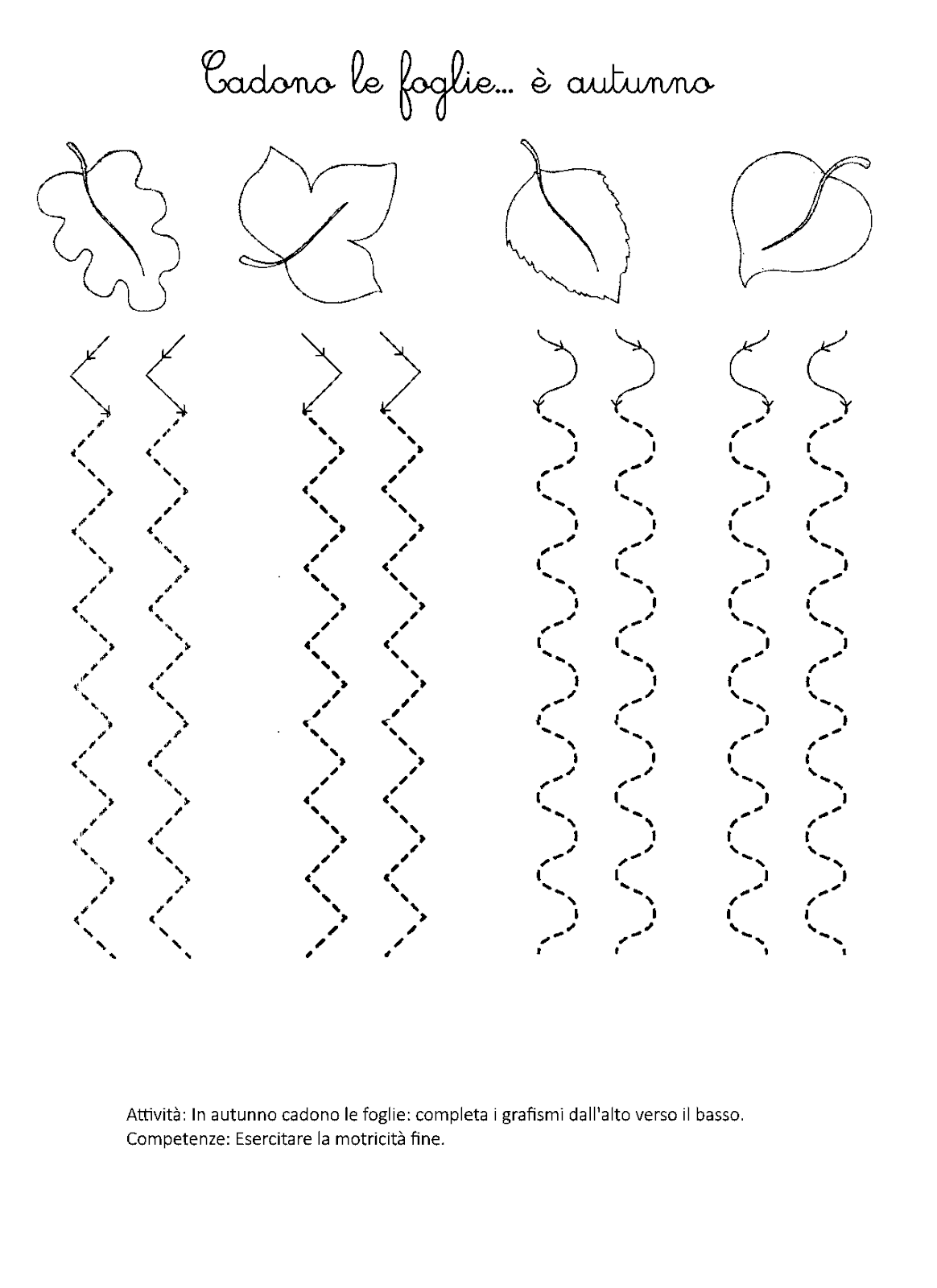 Cadono le foglie... è autunno

Attività: In autunno cadono le foglie: completa i grafismi dall'alto verso il basso.
Competenze: Esercitare la motricità fine.